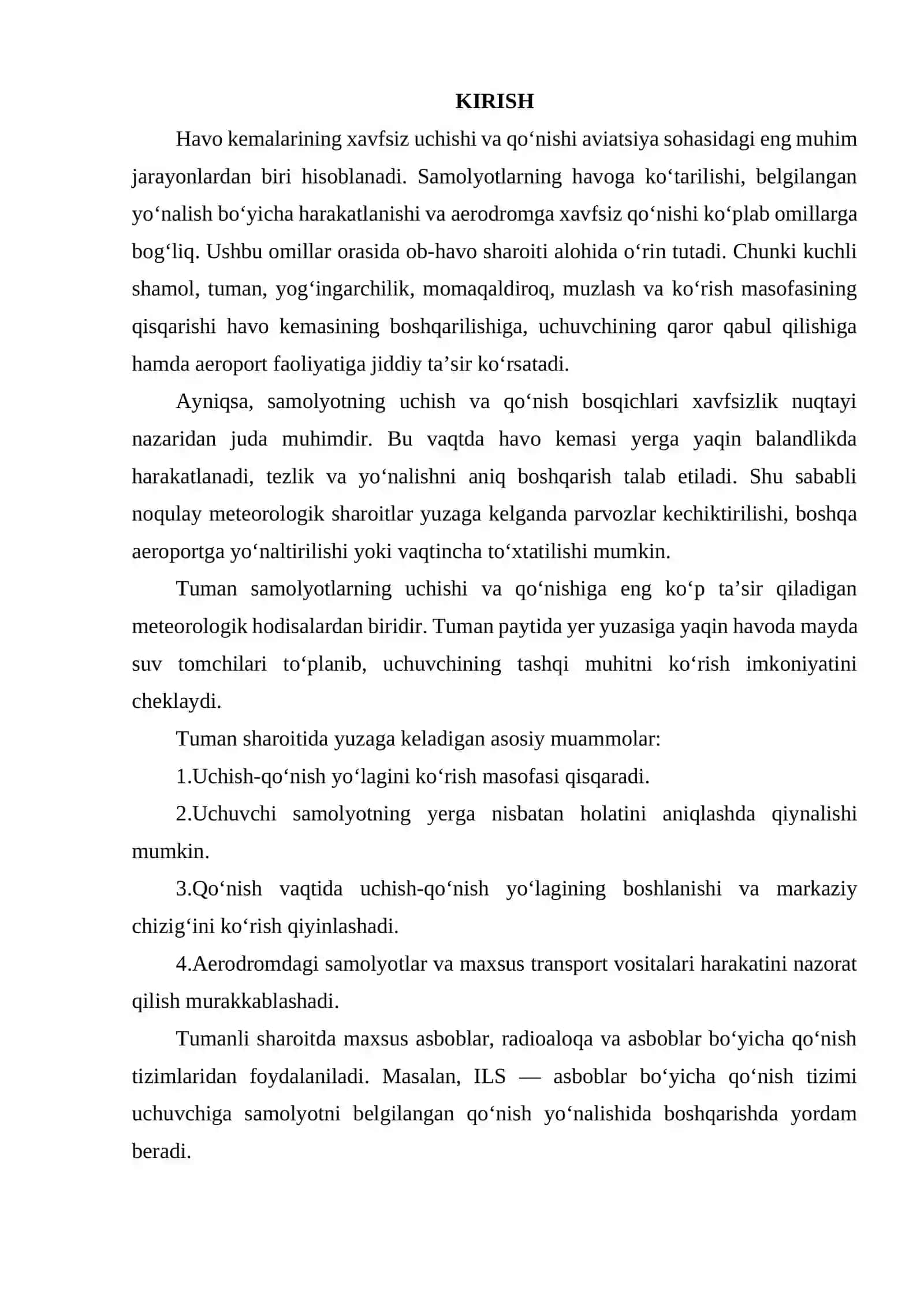 KIRISH

Havo kemalarining xavfsiz uchishi va qo'nishi aviatsiya sohasidagi eng muhim jarayonlardan biri hisoblanadi. Samolyotlarning havoga ko'tarilishi, belgilangan yo'nalish bo'yicha harakatlanishi va aerodromga xavfsiz qo'nishi ko'plab omillarga bog'liq. Ushbu omillar orasida ob-havo sharoiti alohida o'rin tutadi. Chunki kuchli shamol, tuman, yog'ingarchilik, momaqaldiroq, muzlash va ko'rish masofasining qisqarishi havo kemasining boshqarilishiga, uchuvchining qaror qabul qilishiga hamda aeroport faoliyatiga jiddiy ta'sir ko'rsatadi.

Ayniqsa, samolyotning uchish va qo'nish bosqichlari xavfsizlik nuqtayi nazaridan juda muhimdir. Bu vaqtda havo kemasi yerga yaqin balandlikda harakatlanadi, tezlik va yo'nalishni aniq boshqarish talab etiladi. Shu sababli noqulay meteorologik sharoitlar yuzaga kelganda parvozlar kechiktirilishi, boshqa aeroportga yo'naltirilishi yoki vaqtincha to'xtatilishi mumkin.

Tuman samolyotlarning uchishi va qo'nishiga eng ko'p ta'sir qiladigan meteorologik hodisalardan biridir. Tuman paytida yer yuzasiga yaqin havoda mayda suv tomchilari to'planib, uchuvchining tashqi muhitni ko'rish imkoniyatini cheklaydi.

Tuman sharoitida yuzaga keladigan asosiy muammolar:

1.Uchish-qo'nish yo'lagini ko'rish masofasi qisqaradi.

2.Uchuvchi samolyotning yerga nisbatan holatini aniqlashda qiynalishi mumkin.

3.Qo'nish vaqtida uchish-qo'nish yo'lagining boshlanishi va markaziy chizig'ini ko'rish qiyinlashadi.

4.Aerodromdagi samolyotlar va maxsus transport vositalari harakatini nazorat qilish murakkablashadi.

Tumanli sharoitda maxsus asboblar, radioaloqa va asboblar bo'yicha qo'nish tizimlaridan foydalaniladi. Masalan, ILS — asboblar bo'yicha qo'nish tizimi uchuvchiga samolyotni belgilangan qo'nish yo'nalishida boshqarishda yordam beradi.